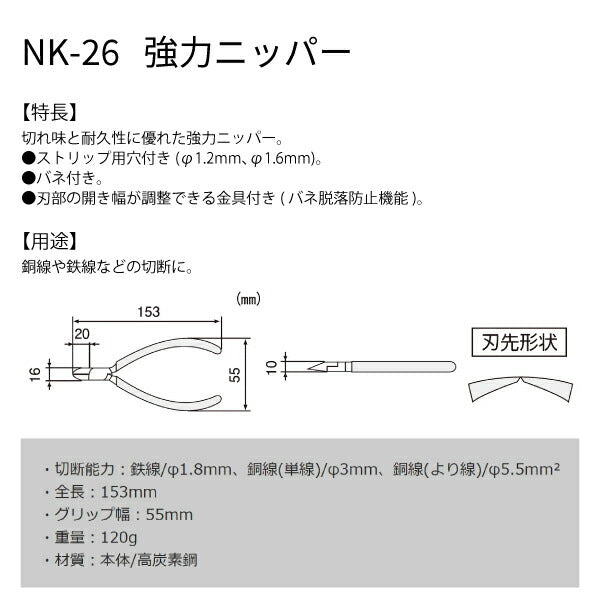 NK-26 強力ニッパー

【特長】
切れ味と耐久性に優れた強力ニッパー。
●ストリップ用穴付き (φ1.2mm、φ1.6mm)。
●バネ付き。
●刃部の開き幅が調整できる金具付き ( バネ脱落防止機能 )。

【用途】
銅線や鉄線などの切断に。

(mm)
153
20
16
55
10
刃先形状

・切断能力：鉄線/φ1.8mm、銅線(単線)/φ3mm、銅線(より線)/φ5.5mm²
・全長：153mm
・グリップ幅：55mm
・重量：120g
・材質：本体/高炭素鋼